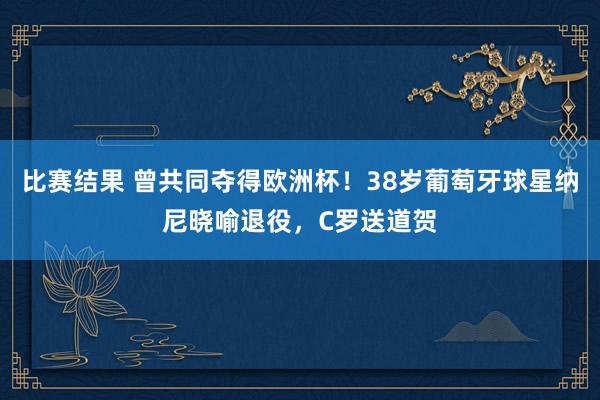 比赛结果 曾共同夺得欧洲杯！38岁葡萄牙球星纳尼晓喻退役，C罗送道贺